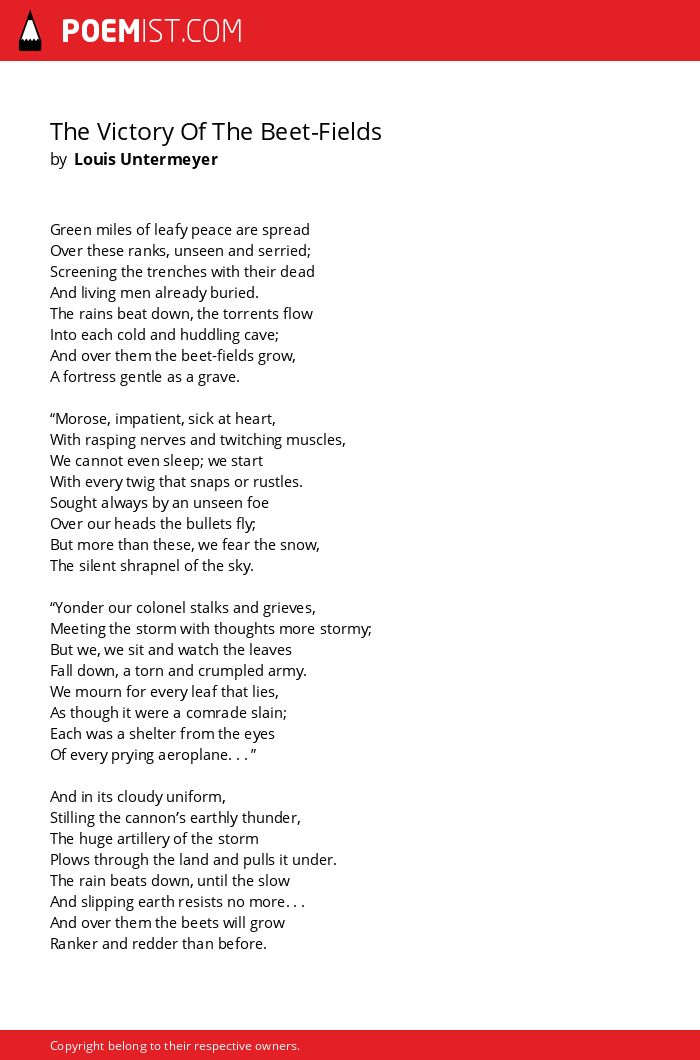 POEMIST.COM

The Victory Of The Beet-Fields
by Louis Untermeyer

Green miles of leafy peace are spread
Over these ranks, unseen and serried;
Screening the trenches with their dead
And living men already buried.
The rains beat down, the torrents flow
Into each cold and huddling cave;
And over them the beet-fields grow,
A fortress gentle as a grave.

“Morose, impatient, sick at heart,
With rasping nerves and twitching muscles,
We cannot even sleep; we start
With every twig that snaps or rustles.
Sought always by an unseen foe
Over our heads the bullets fly;
But more than these, we fear the snow,
The silent shrapnel of the sky.

“Yonder our colonel stalks and grieves,
Meeting the storm with thoughts more stormy;
But we, we sit and watch the leaves
Fall down, a torn and crumpled army.
We mourn for every leaf that lies,
As though it were a comrade slain;
Each was a shelter from the eyes
Of every prying aeroplane. . . ”

And in its cloudy uniform,
Stilling the cannon’s earthly thunder,
The huge artillery of the storm
Plows through the land and pulls it under.
The rain beats down, until the slow
And slipping earth resists no more. . .
And over them the beets will grow
Ranker and redder than before.

Copyright belong to their respective owners.